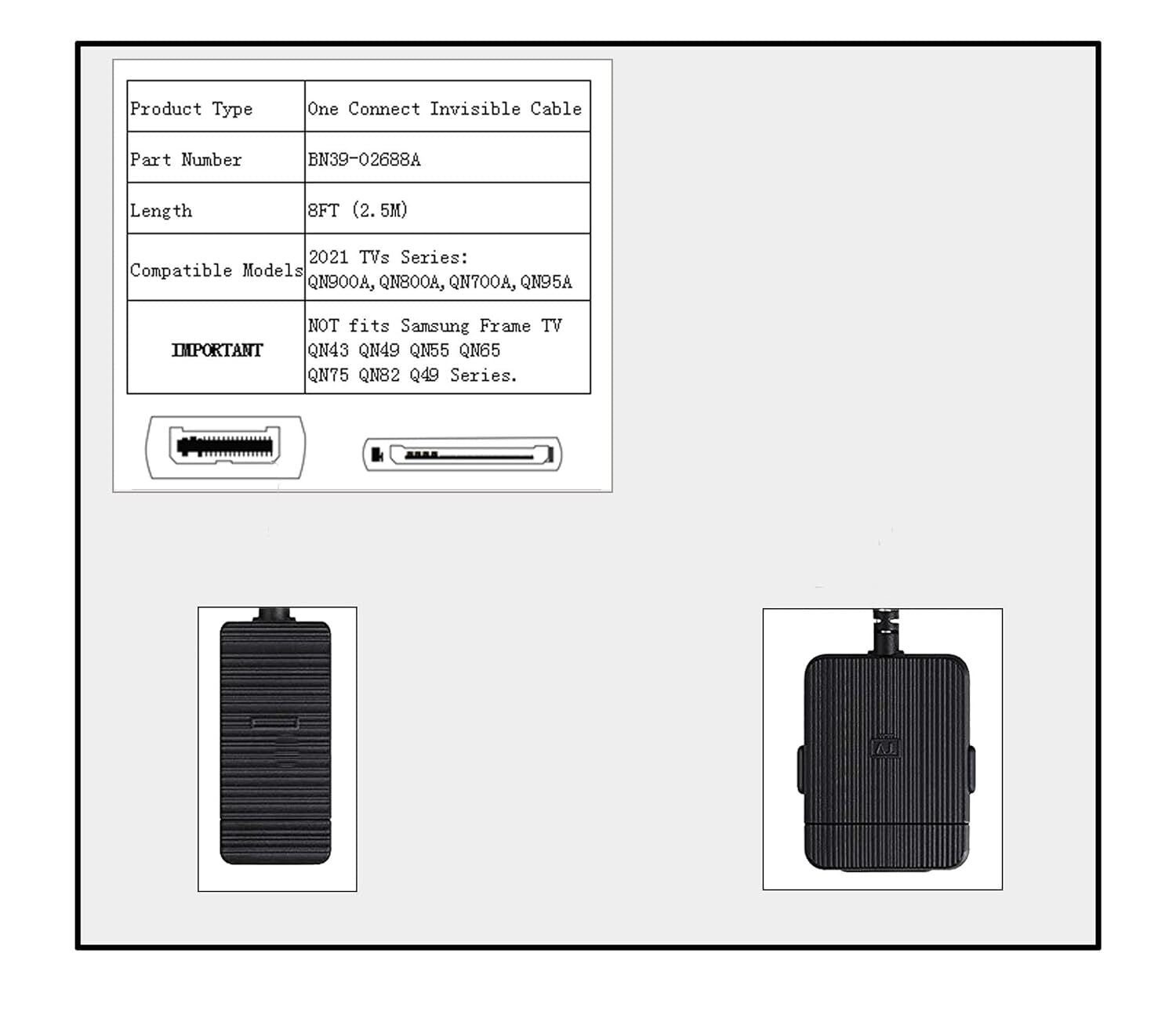 | Product Type | One Connect Invisible Cable |
|---|---|
| Part Number | BN39-02688A |
| Length | 8FT (2.5M) |
| Compatible Models | 2021 TVs Series: QN900A, QN800A, QN700A, QN95A |
| IMPORTANT | NOT fits Samsung Frame TV QN43 QN49 QN55 QN65 QN75 QN82 Q49 Series. |